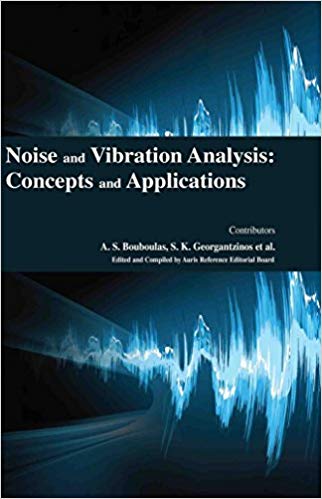 Noise and Vibration Analysis: Concepts and Applications

Contributors

A. S. Bouboulas, S. K. Georgantzinos et al.

Edited and Compiled by Auris Reference Editorial Board